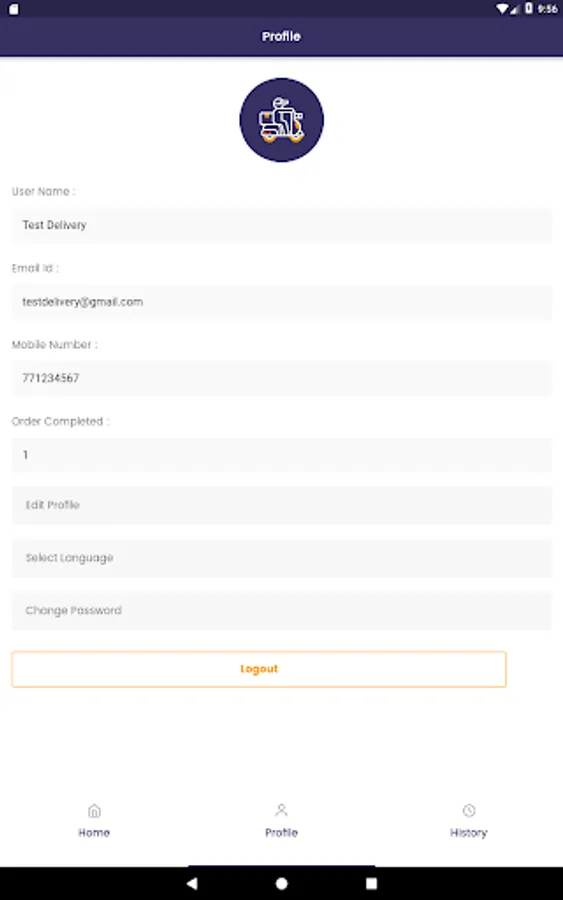 9:56

Profile

User Name :

Test Delivery

Email Id :

testdelivery@gmail.com

Mobile Number :

771234567

Order Completed :

1

Edit Profile

Select Language

Change Password

Logout

Home

Profile

History